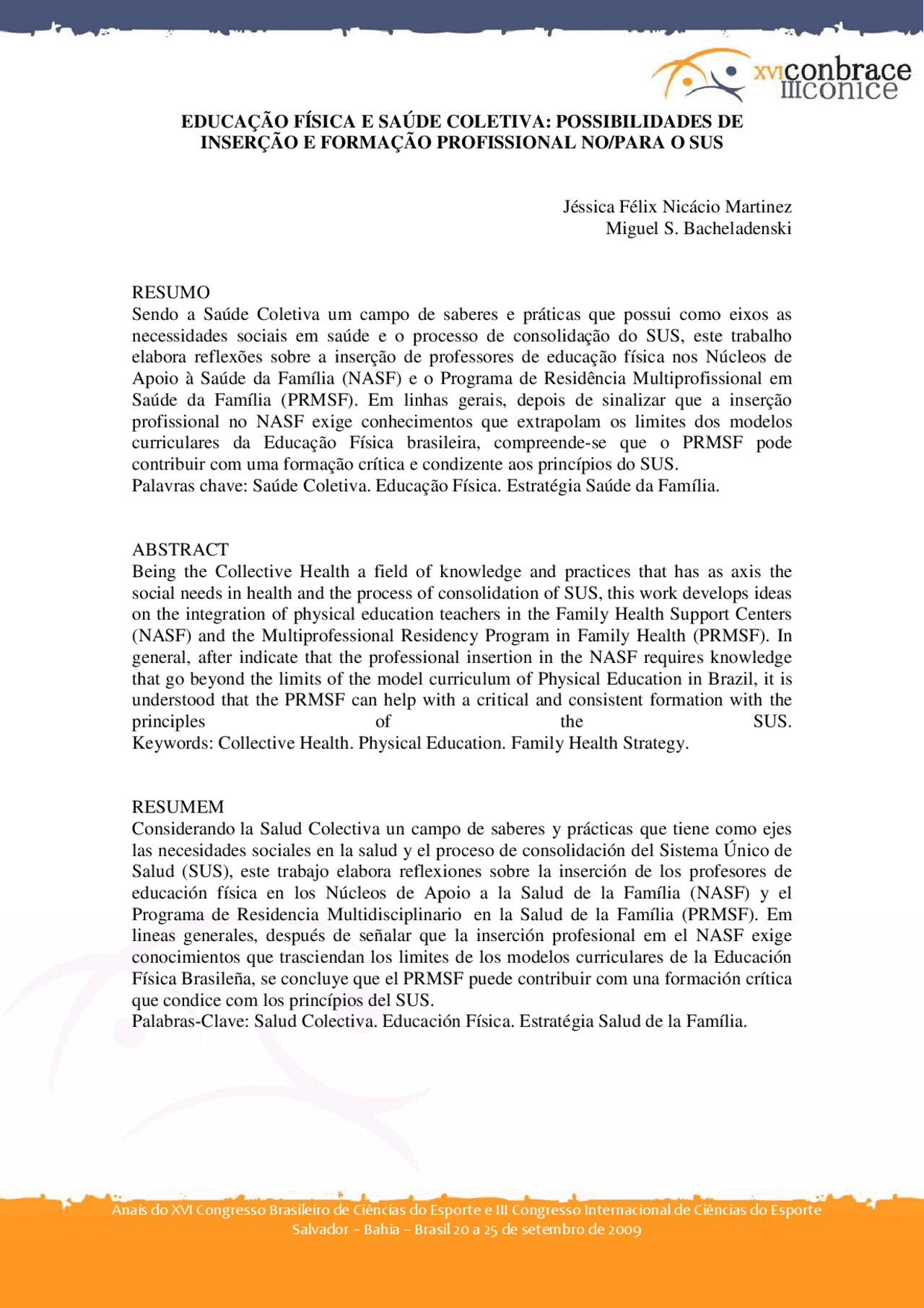 XVI conbrace III conice

EDUCAÇÃO FÍSICA E SAÚDE COLETIVA: POSSIBILIDADES DE INSERÇÃO E FORMAÇÃO PROFISSIONAL NO/PARA O SUS

Jéssica Félix Nicácio Martinez
Miguel S. Bacheladenski

RESUMO
Sendo a Saúde Coletiva um campo de saberes e práticas que possui como eixos as necessidades sociais em saúde e o processo de consolidação do SUS, este trabalho elabora reflexões sobre a inserção de professores de educação física nos Núcleos de Apoio à Saúde da Família (NASF) e o Programa de Residência Multiprofissional em Saúde da Família (PRMSF). Em linhas gerais, depois de sinalizar que a inserção profissional no NASF exige conhecimentos que extrapolam os limites dos modelos curriculares da Educação Física brasileira, compreende-se que o PRMSF pode contribuir com uma formação crítica e condizente aos princípios do SUS.
Palavras chave: Saúde Coletiva. Educação Física. Estratégia Saúde da Família.

ABSTRACT
Being the Collective Health a field of knowledge and practices that has as axis the social needs in health and the process of consolidation of SUS, this work develops ideas on the integration of physical education teachers in the Family Health Support Centers (NASF) and the Multiprofessional Residency Program in Family Health (PRMSF). In general, after indicate that the professional insertion in the NASF requires knowledge that go beyond the limits of the model curriculum of Physical Education in Brazil, it is understood that the PRMSF can help with a critical and consistent formation with the principles of the SUS.
Keywords: Collective Health. Physical Education. Family Health Strategy.

RESUMEM
Considerando la Salud Colectiva un campo de saberes y prácticas que tiene como ejes las necesidades sociales en la salud y el proceso de consolidación del Sistema Único de Salud (SUS), este trabajo elabora reflexiones sobre la inserción de los profesores de educación física en los Núcleos de Apoio a la Salud de la Família (NASF) y el Programa de Residencia Multidisciplinario en la Salud de la Família (PRMSF). Em lineas generales, después de señalar que la inserción profesional em el NASF exige conocimientos que trasciendan los limites de los modelos curriculares de la Educación Física Brasileña, se concluye que el PRMSF puede contribuir com una formación crítica que condice com los princípios del SUS.
Palabras-Clave: Salud Colectiva. Educación Física. Estratégia Salud de la Família.

Anais do XVI Congresso Brasileiro de Ciências do Esporte e III Congresso Internacional de Ciências do Esporte
Salvador – Bahia – Brasil 20 a 25 de setembro de 2009